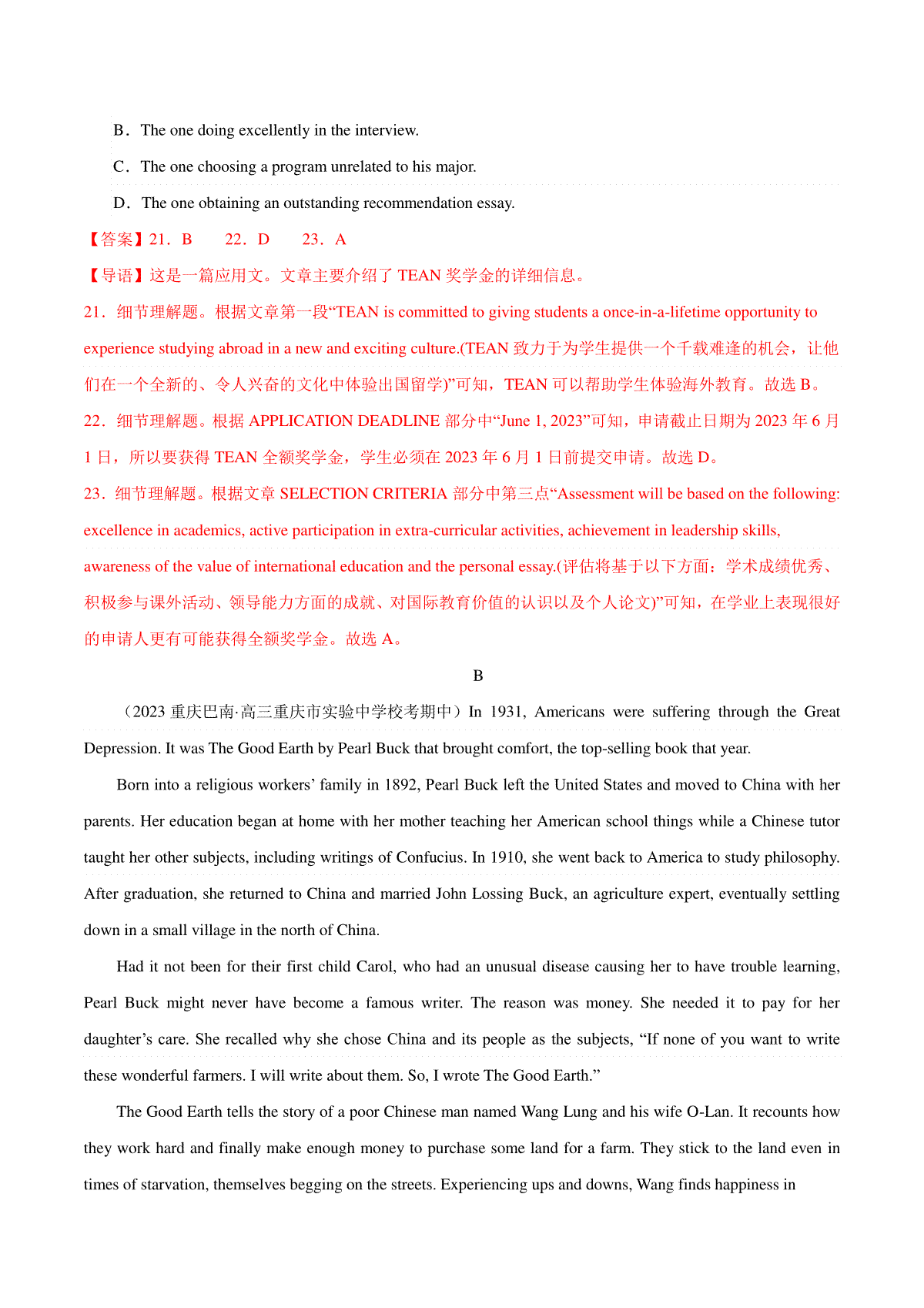 B．The one doing excellently in the interview.

C．The one choosing a program unrelated to his major.

D．The one obtaining an outstanding recommendation essay.

【答案】21．B　　22．D　　23．A

【导语】这是一篇应用文。文章主要介绍了 TEAN 奖学金的详细信息。

21．细节理解题。根据文章第一段“TEAN is committed to giving students a once-in-a-lifetime opportunity to experience studying abroad in a new and exciting culture.(TEAN 致力于为学生提供一个千载难逢的机会，让他们在一个全新的、令人兴奋的文化中体验出国留学)”可知，TEAN 可以帮助学生体验海外教育。故选 B。

22．细节理解题。根据 APPLICATION DEADLINE 部分中“June 1, 2023”可知，申请截止日期为 2023 年 6 月 1 日，所以要获得 TEAN 全额奖学金，学生必须在 2023 年 6 月 1 日前提交申请。故选 D。

23．细节理解题。根据文章 SELECTION CRITERIA 部分中第三点“Assessment will be based on the following: excellence in academics, active participation in extra-curricular activities, achievement in leadership skills, awareness of the value of international education and the personal essay.(评估将基于以下方面：学术成绩优秀、积极参与课外活动、领导能力方面的成就、对国际教育价值的认识以及个人论文)”可知，在学业上表现很好的申请人更有可能获得全额奖学金。故选 A。

B

（2023 重庆巴南·高三重庆市实验中学校考期中）In 1931, Americans were suffering through the Great Depression. It was The Good Earth by Pearl Buck that brought comfort, the top-selling book that year.

Born into a religious workers’ family in 1892, Pearl Buck left the United States and moved to China with her parents. Her education began at home with her mother teaching her American school things while a Chinese tutor taught her other subjects, including writings of Confucius. In 1910, she went back to America to study philosophy. After graduation, she returned to China and married John Lossing Buck, an agriculture expert, eventually settling down in a small village in the north of China.

Had it not been for their first child Carol, who had an unusual disease causing her to have trouble learning, Pearl Buck might never have become a famous writer. The reason was money. She needed it to pay for her daughter’s care. She recalled why she chose China and its people as the subjects, “If none of you want to write these wonderful farmers. I will write about them. So, I wrote The Good Earth.”

The Good Earth tells the story of a poor Chinese man named Wang Lung and his wife O-Lan. It recounts how they work hard and finally make enough money to purchase some land for a farm. They stick to the land even in times of starvation, themselves begging on the streets. Experiencing ups and downs, Wang finds happiness in